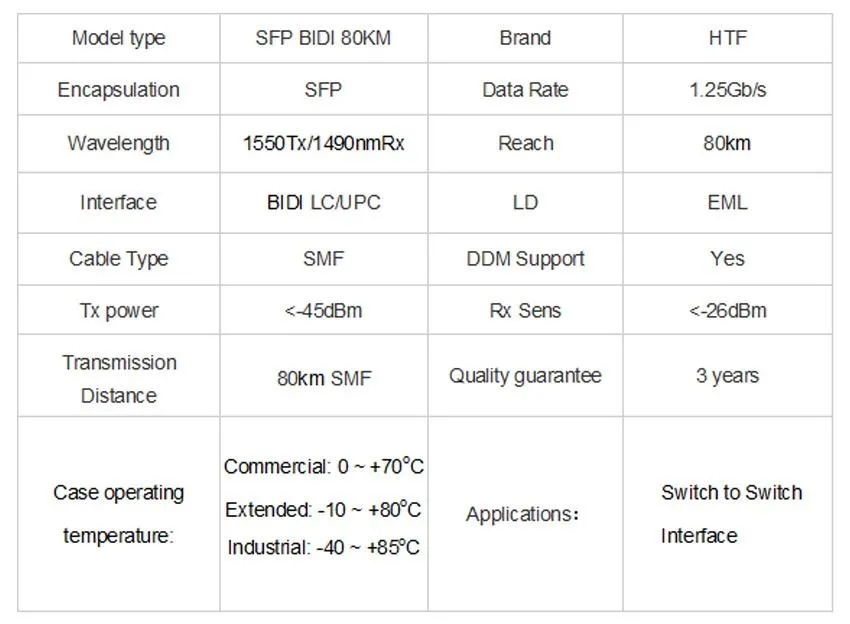 | Model type | SFP BIDI 80KM | Brand | HTF |
|---|---|---|---|
| Encapsulation | SFP | Data Rate | 1.25Gb/s |
| Wavelength | 1550Tx/1490nmRx | Reach | 80km |
| Interface | BIDI LC/UPC | LD | EML |
| Cable Type | SMF | DDM Support | Yes |
| Tx power | <-45dBm | Rx Sens | <-26dBm |
| Transmission Distance | 80km SMF | Quality guarantee | 3 years |
| Case operating temperature: | Commercial: 0 ~ +70°C Extended: -10 ~ +80°C Industrial: -40 ~ +85°C | Applications: | Switch to Switch Interface |